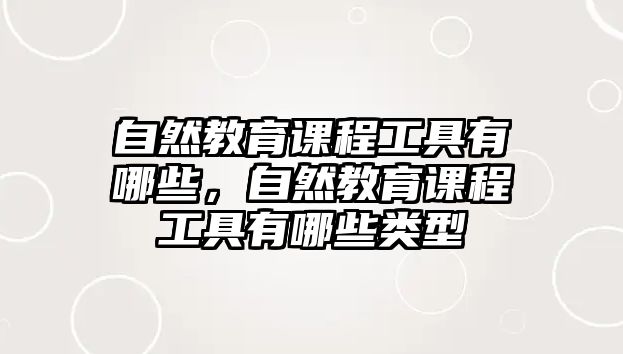 自然教育课程工具有哪些，自然教育课程工具有哪些类型